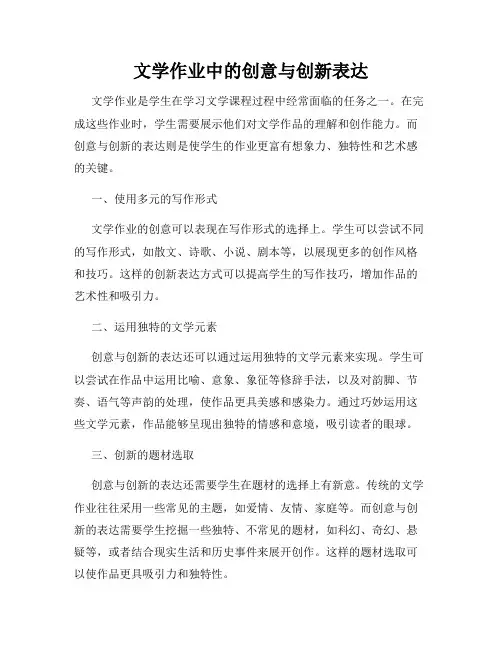 文学作业中的创意与创新表达

文学作业是学生在学习文学课程过程中经常面临的任务之一。在完成这些作业时，学生需要展示他们对文学作品的理解和创作能力。而创意与创新的表达则是使学生的作业更富有想象力、独特性和艺术感的关键。

一、使用多元的写作形式

文学作业的创意可以表现在写作形式的选择上。学生可以尝试不同的写作形式，如散文、诗歌、小说、剧本等，以展现更多的创作风格和技巧。这样的创新表达方式可以提高学生的写作技巧，增加作品的艺术性和吸引力。

二、运用独特的文学元素

创意与创新的表达还可以通过运用独特的文学元素来实现。学生可以尝试在作品中运用比喻、意象、象征等修辞手法，以及对韵脚、节奏、语气等声韵的处理，使作品更具美感和感染力。通过巧妙运用这些文学元素，作品能够呈现出独特的情感和意境，吸引读者的眼球。

三、创新的题材选取

创意与创新的表达还需要学生在题材的选择上有新意。传统的文学作业往往采用一些常见的主题，如爱情、友情、家庭等。而创意与创新的表达需要学生挖掘一些独特、不常见的题材，如科幻、奇幻、悬疑等，或者结合现实生活和历史事件来展开创作。这样的题材选取可以使作品更具吸引力和独特性。